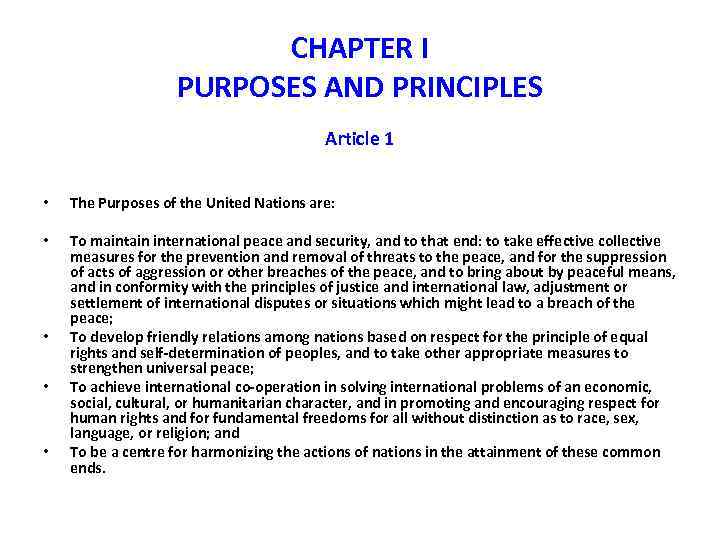 CHAPTER I
PURPOSES AND PRINCIPLES

Article 1

• The Purposes of the United Nations are:

• To maintain international peace and security, and to that end: to take effective collective measures for the prevention and removal of threats to the peace, and for the suppression of acts of aggression or other breaches of the peace, and to bring about by peaceful means, and in conformity with the principles of justice and international law, adjustment or settlement of international disputes or situations which might lead to a breach of the peace;
• To develop friendly relations among nations based on respect for the principle of equal rights and self-determination of peoples, and to take other appropriate measures to strengthen universal peace;
• To achieve international co-operation in solving international problems of an economic, social, cultural, or humanitarian character, and in promoting and encouraging respect for human rights and for fundamental freedoms for all without distinction as to race, sex, language, or religion; and
• To be a centre for harmonizing the actions of nations in the attainment of these common ends.